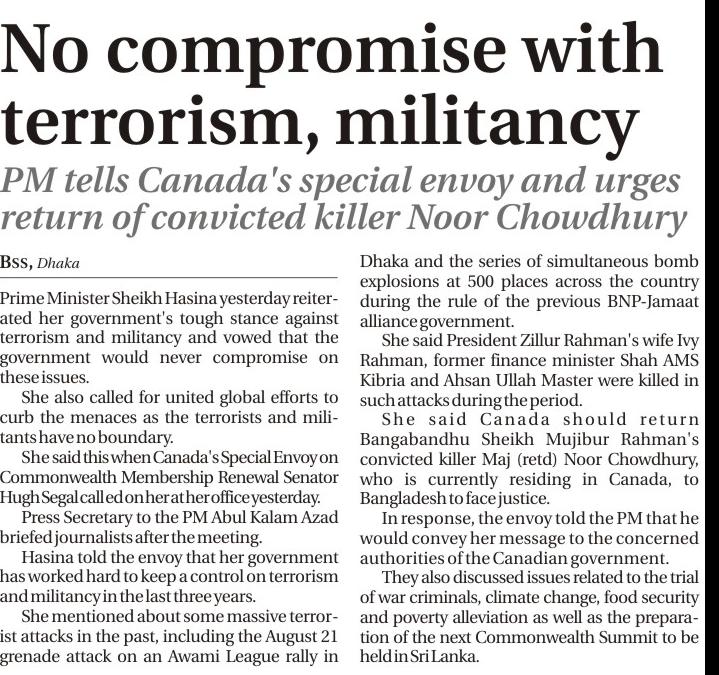 No compromise with terrorism, militancy

PM tells Canada's special envoy and urges return of convicted killer Noor Chowdhury

BSS, Dhaka

Prime Minister Sheikh Hasina yesterday reiterated her government's tough stance against terrorism and militancy and vowed that the government would never compromise on these issues.

She also called for united global efforts to curb the menaces as the terrorists and militants have no boundary.

She said this when Canada's Special Envoy on Commonwealth Membership Renewal Senator Hugh Segal called on her at her office yesterday.

Press Secretary to the PM Abul Kalam Azad briefed journalists after the meeting.

Hasina told the envoy that her government has worked hard to keep a control on terrorism and militancy in the last three years.

She mentioned about some massive terrorist attacks in the past, including the August 21 grenade attack on an Awami League rally in Dhaka and the series of simultaneous bomb explosions at 500 places across the country during the rule of the previous BNP-Jamaat alliance government.

She said President Zillur Rahman's wife Ivy Rahman, former finance minister Shah AMS Kibria and Ahsan Ullah Master were killed in such attacks during the period.

She said Canada should return Bangabandhu Sheikh Mujibur Rahman's convicted killer Maj (retd) Noor Chowdhury, who is currently residing in Canada, to Bangladesh to face justice.

In response, the envoy told the PM that he would convey her message to the concerned authorities of the Canadian government.

They also discussed issues related to the trial of war criminals, climate change, food security and poverty alleviation as well as the preparation of the next Commonwealth Summit to be held in Sri Lanka.